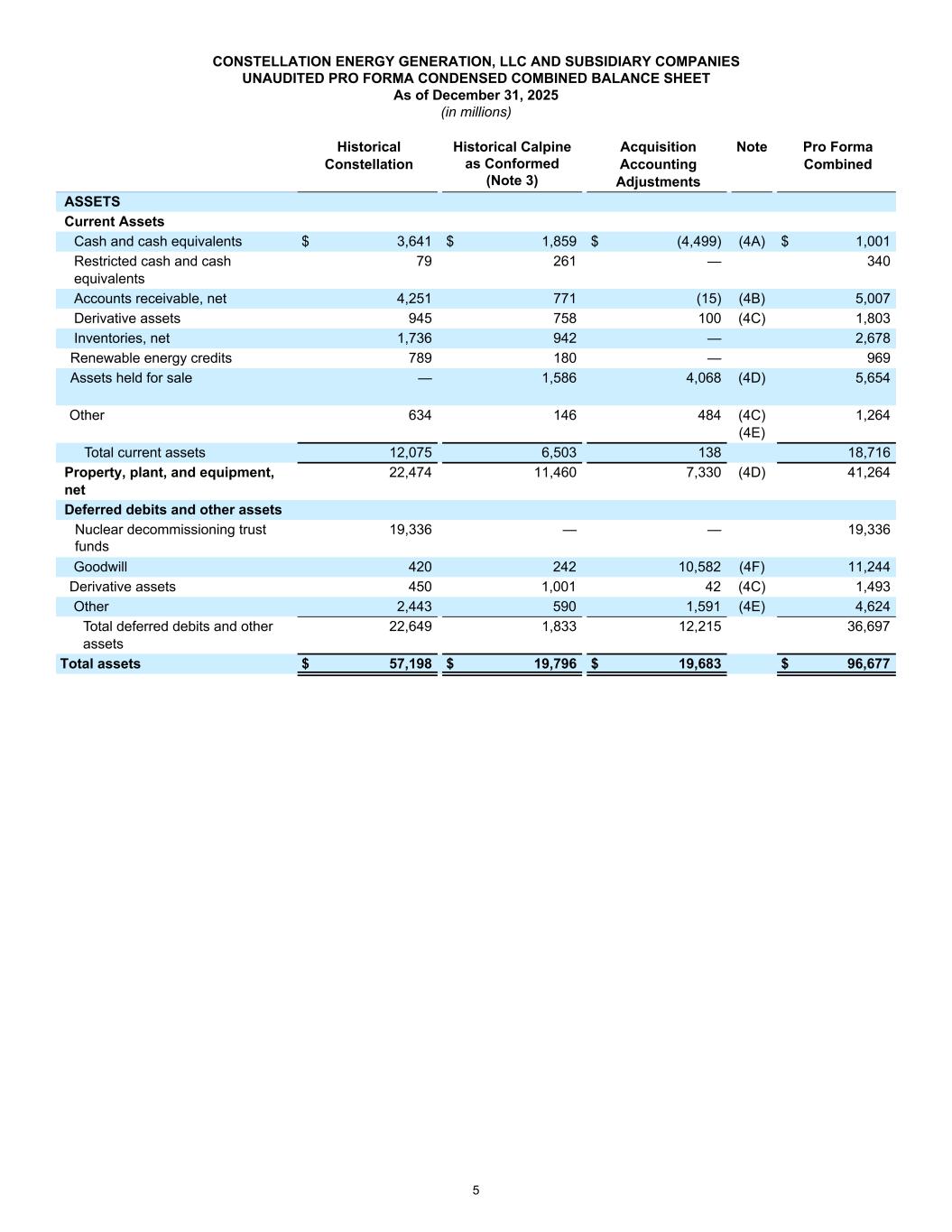 CONSTELLATION ENERGY GENERATION, LLC AND SUBSIDIARY COMPANIES
UNAUDITED PRO FORMA CONDENSED COMBINED BALANCE SHEET
As of December 31, 2025
(in millions)

| | Historical Constellation | Historical Calpine as Conformed (Note 3) | Acquisition Accounting Adjustments | Note | Pro Forma Combined |
|---|---|---|---|---|---|
| ASSETS | | | | | |
| Current Assets | | | | | |
| Cash and cash equivalents | $ 3,641 | $ 1,859 | $ (4,499) | (4A) | $ 1,001 |
| Restricted cash and cash equivalents | 79 | 261 | — | | 340 |
| Accounts receivable, net | 4,251 | 771 | (15) | (4B) | 5,007 |
| Derivative assets | 945 | 758 | 100 | (4C) | 1,803 |
| Inventories, net | 1,736 | 942 | — | | 2,678 |
| Renewable energy credits | 789 | 180 | — | | 969 |
| Assets held for sale | — | 1,586 | 4,068 | (4D) | 5,654 |
| Other | 634 | 146 | 484 | (4C) (4E) | 1,264 |
| Total current assets | 12,075 | 6,503 | 138 | | 18,716 |
| Property, plant, and equipment, net | 22,474 | 11,460 | 7,330 | (4D) | 41,264 |
| Deferred debits and other assets | | | | | |
| Nuclear decommissioning trust funds | 19,336 | — | — | | 19,336 |
| Goodwill | 420 | 242 | 10,582 | (4F) | 11,244 |
| Derivative assets | 450 | 1,001 | 42 | (4C) | 1,493 |
| Other | 2,443 | 590 | 1,591 | (4E) | 4,624 |
| Total deferred debits and other assets | 22,649 | 1,833 | 12,215 | | 36,697 |
| Total assets | $ 57,198 | $ 19,796 | $ 19,683 | | $ 96,677 |

5